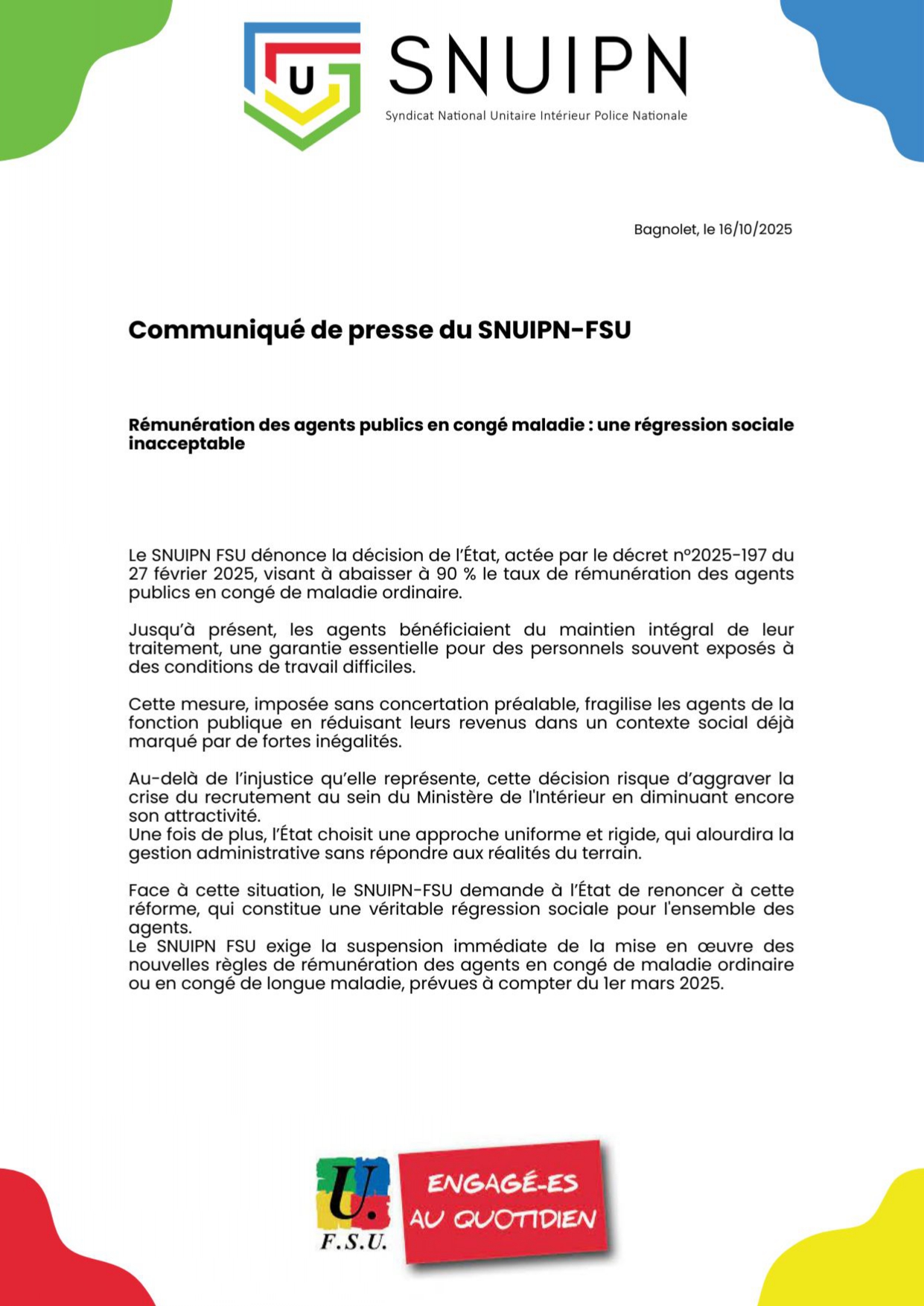 U

SNUIPN

Syndicat National Unitaire Intérieur Police Nationale

Bagnolet, le 16/10/2025

Communiqué de presse du SNUIPN-FSU

Rémunération des agents publics en congé maladie : une régression sociale inacceptable

Le SNUIPN FSU dénonce la décision de l'État, actée par le décret n°2025-197 du 27 février 2025, visant à abaisser à 90 % le taux de rémunération des agents publics en congé de maladie ordinaire.

Jusqu'à présent, les agents bénéficiaient du maintien intégral de leur traitement, une garantie essentielle pour des personnels souvent exposés à des conditions de travail difficiles.

Cette mesure, imposée sans concertation préalable, fragilise les agents de la fonction publique en réduisant leurs revenus dans un contexte social déjà marqué par de fortes inégalités.

Au-delà de l'injustice qu'elle représente, cette décision risque d'aggraver la crise du recrutement au sein du Ministère de l'Intérieur en diminuant encore son attractivité.
Une fois de plus, l'État choisit une approche uniforme et rigide, qui alourdira la gestion administrative sans répondre aux réalités du terrain.

Face à cette situation, le SNUIPN-FSU demande à l'État de renoncer à cette réforme, qui constitue une véritable régression sociale pour l'ensemble des agents.
Le SNUIPN FSU exige la suspension immédiate de la mise en œuvre des nouvelles règles de rémunération des agents en congé de maladie ordinaire ou en congé de longue maladie, prévues à compter du 1er mars 2025.

U.
F.S.U.

ENGAGÉ-ES AU QUOTIDIEN